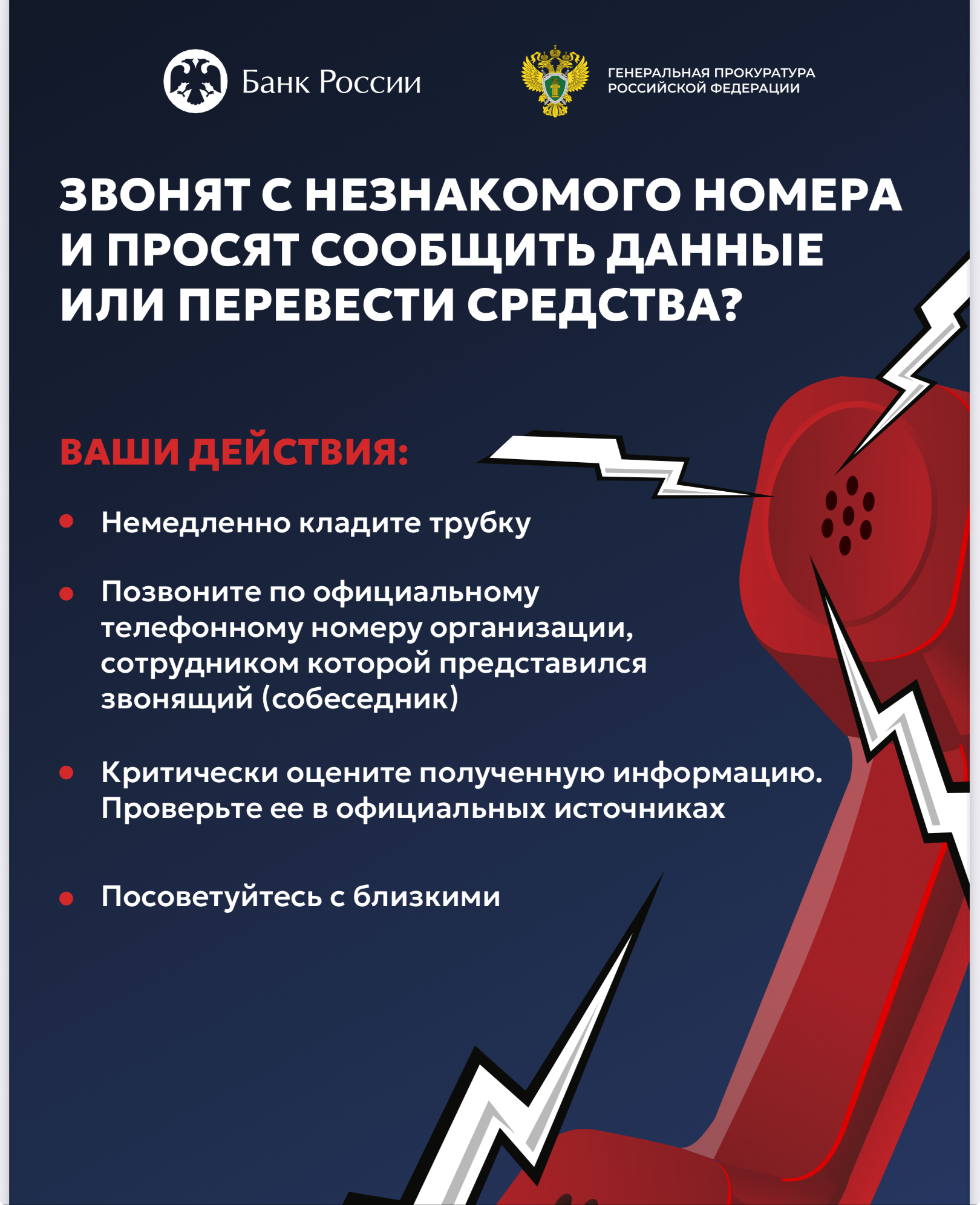 Банк России

ГЕНЕРАЛЬНАЯ ПРОКУРАТУРА РОССИЙСКОЙ ФЕДЕРАЦИИ

ЗВОНЯТ С НЕЗНАКОМОГО НОМЕРА И ПРОСЯТ СООБЩИТЬ ДАННЫЕ ИЛИ ПЕРЕВЕСТИ СРЕДСТВА?

ВАШИ ДЕЙСТВИЯ:

• Немедленно кладите трубку

• Позвоните по официальному телефонному номеру организации, сотрудником которой представился звонящий (собеседник)

• Критически оцените полученную информацию. Проверьте ее в официальных источниках

• Посоветуйтесь с близкими